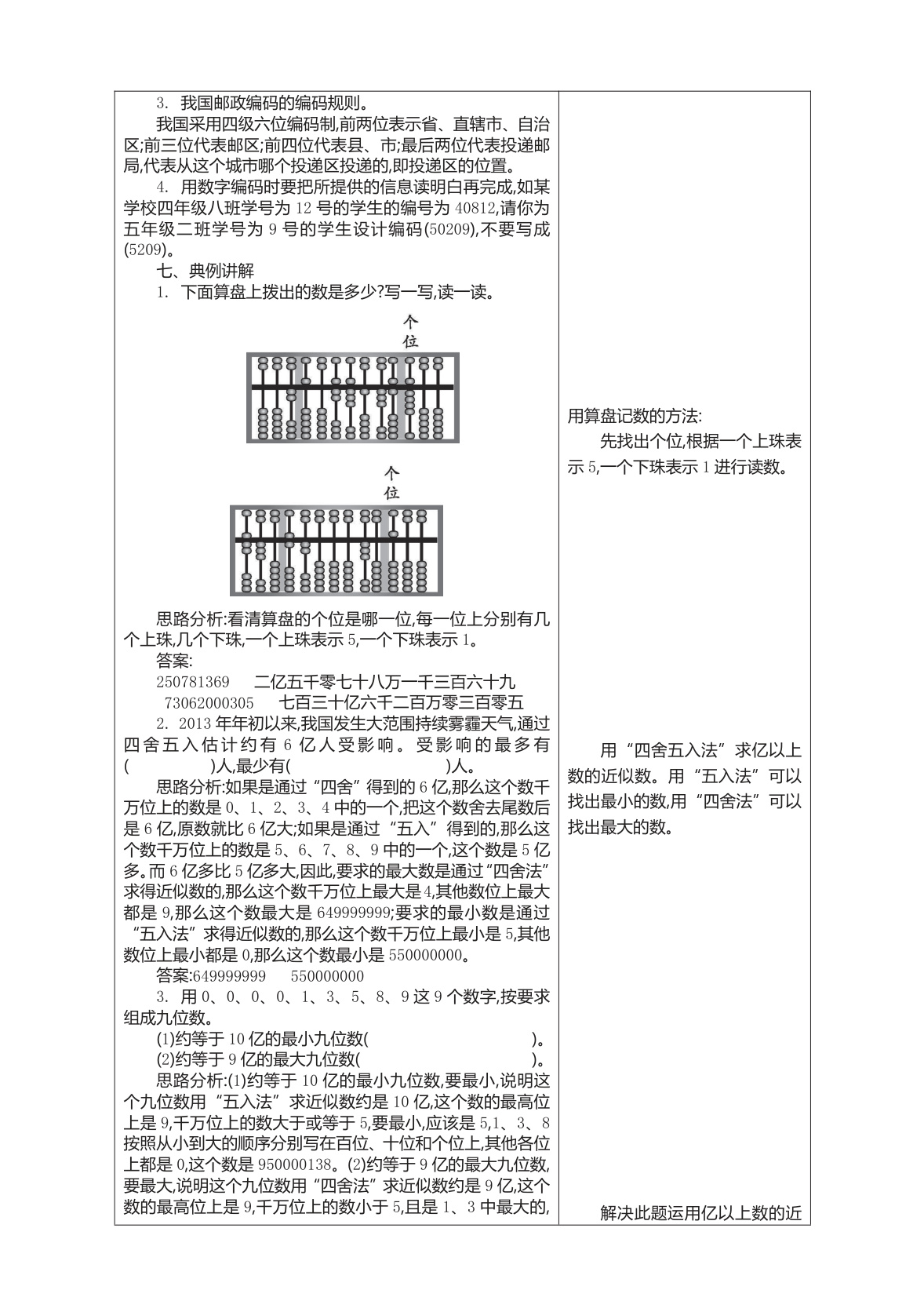 3. 我国邮政编码的编码规则。

我国采用四级六位编码制,前两位表示省、直辖市、自治区;前三位代表邮区;前四位代表县、市;最后两位代表投递邮局,代表从这个城市哪个投递区投递的,即投递区的位置。

4. 用数字编码时要把所提供的信息读明白再完成,如某学校四年级八班学号为 12 号的学生的编号为 40812,请你为五年级二班学号为 9 号的学生设计编码(50209),不要写成(5209)。

七、典例讲解

1. 下面算盘上拨出的数是多少?写一写,读一读。

个位

个位

思路分析:看清算盘的个位是哪一位,每一位上分别有几个上珠,几个下珠,一个上珠表示 5,一个下珠表示 1。

答案:

250781369　二亿五千零七十八万一千三百六十九

73062000305　七百三十亿六千二百万零三百零五

2. 2013 年年初以来,我国发生大范围持续雾霾天气,通过四舍五入估计约有 6 亿人受影响。受影响的最多有(　　)人,最少有(　　)人。

思路分析:如果是通过“四舍”得到的 6 亿,那么这个数千万位上的数是 0、1、2、3、4 中的一个,把这个数舍去尾数后是 6 亿,原数就比 6 亿大;如果是通过“五入”得到的,那么这个数千万位上的数是 5、6、7、8、9 中的一个,这个数是 5 亿多。而 6 亿多比 5 亿多大,因此,要求的最大数是通过“四舍法”求得近似数的,那么这个数千万位上最大是 4,其他数位上最大都是 9,那么这个数最大是 649999999;要求的最小数是通过“五入法”求得近似数的,那么这个数千万位上最小是 5,其他数位上最小都是 0,那么这个数最小是 550000000。

答案:649999999　550000000

3. 用 0、0、0、0、1、3、5、8、9 这 9 个数字,按要求组成九位数。

(1)约等于 10 亿的最小九位数(　　)。

(2)约等于 9 亿的最大九位数(　　)。

思路分析:(1)约等于 10 亿的最小九位数,要最小,说明这个九位数用“五入法”求近似数约是 10 亿,这个数的最高位上是 9,千万位上的数大于或等于 5,要最小,应该是 5,1、3、8 按照从小到大的顺序分别写在百位、十位和个位上,其他各位上都是 0,这个数是 950000138。(2)约等于 9 亿的最大九位数,要最大,说明这个九位数用“四舍法”求近似数约是 9 亿,这个数的最高位上是 9,千万位上的数小于 5,且是 1、3 中最大的,

用算盘记数的方法:

先找出个位,根据一个上珠表示 5,一个下珠表示 1 进行读数。

用“四舍五入法”求亿以上数的近似数。用“五入法”可以找出最小的数,用“四舍法”可以找出最大的数。

解决此题运用亿以上数的近